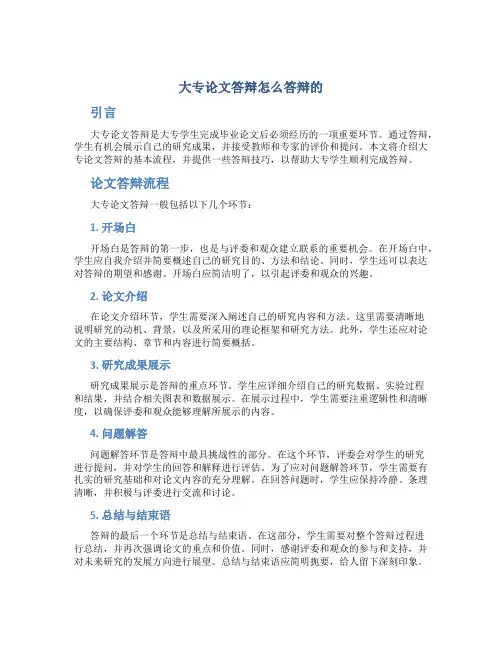 大专论文答辩怎么答辩的

引言

大专论文答辩是大专学生完成毕业论文后必须经历的一项重要环节。通过答辩，学生有机会展示自己的研究成果，并接受教师和专家的评价和提问。本文将介绍大专论文答辩的基本流程，并提供一些答辩技巧，以帮助大专学生顺利完成答辩。

论文答辩流程

大专论文答辩一般包括以下几个环节：

1. 开场白

开场白是答辩的第一步，也是与评委和观众建立联系的重要机会。在开场白中，学生应自我介绍并简要概述自己的研究目的、方法和结论。同时，学生还可以表达对答辩的期望和感谢。开场白应简洁明了，以引起评委和观众的兴趣。

2. 论文介绍

在论文介绍环节，学生需要深入阐述自己的研究内容和方法。这里需要清晰地说明研究的动机、背景，以及所采用的理论框架和研究方法。此外，学生还应对论文的主要结构、章节和内容进行简要概括。

3. 研究成果展示

研究成果展示是答辩的重点环节。学生应详细介绍自己的研究数据、实验过程和结果，并结合相关图表和数据展示。在展示过程中，学生需要注重逻辑性和清晰度，以确保评委和观众能够理解所展示的内容。

4. 问题解答

问题解答环节是答辩中最具挑战性的部分。在这个环节，评委会对学生的研究进行提问，并对学生的回答和解释进行评估。为了应对问题解答环节，学生需要有扎实的研究基础和对论文内容的充分理解。在回答问题时，学生应保持冷静、条理清晰，并积极与评委进行交流和讨论。

5. 总结与结束语

答辩的最后一个环节是总结与结束语。在这部分，学生需要对整个答辩过程进行总结，并再次强调论文的重点和价值。同时，感谢评委和观众的参与和支持，并对未来研究的发展方向进行展望。总结与结束语应简明扼要，给人留下深刻印象。